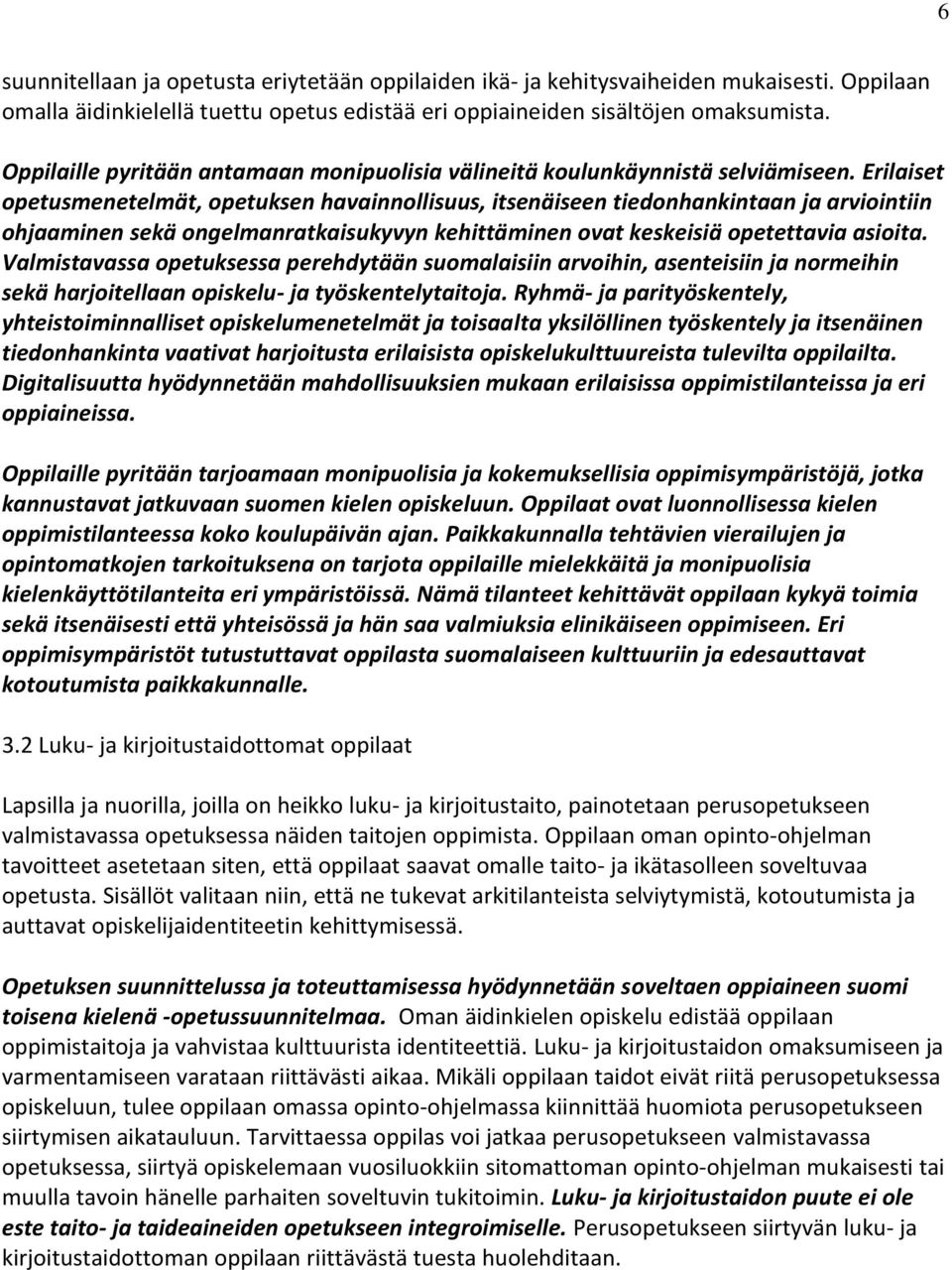 6

suunnitellaan ja opetusta eriytetään oppilaiden ikä- ja kehitysvaiheiden mukaisesti. Oppilaan omalla äidinkielellä tuettu opetus edistää eri oppiaineiden sisältöjen omaksumista.

Oppilaille pyritään antamaan monipuolisia välineitä koulunkäynnistä selviämiseen. Erilaiset opetusmenetelmät, opetuksen havainnollisuus, itsenäiseen tiedonhankintaan ja arviointiin ohjaaminen sekä ongelmanratkaisukyvyn kehittäminen ovat keskeisiä opetettavia asioita. Valmistavassa opetuksessa perehdytään suomalaisiin arvoihin, asenteisiin ja normeihin sekä harjoitellaan opiskelu- ja työskentelytaitoja. Ryhmä- ja parityöskentely, yhteistoiminnalliset opiskelumenetelmät ja toisaalta yksilöllinen työskentely ja itsenäinen tiedonhankinta vaativat harjoitusta erilaisista opiskelukulttuureista tulevilta oppilailta. Digitalisuutta hyödynnetään mahdollisuuksien mukaan erilaisissa oppimistilanteissa ja eri oppiaineissa.

Oppilaille pyritään tarjoamaan monipuolisia ja kokemuksellisia oppimisympäristöjä, jotka kannustavat jatkuvaan suomen kielen opiskeluun. Oppilaat ovat luonnollisessa kielen oppimistilanteessa koko koulupäivän ajan. Paikkakunnalla tehtävien vierailujen ja opintomatkojen tarkoituksena on tarjota oppilaille mielekkäitä ja monipuolisia kielenkäyttötilanteita eri ympäristöissä. Nämä tilanteet kehittävät oppilaan kykyä toimia sekä itsenäisesti että yhteisössä ja hän saa valmiuksia elinikäiseen oppimiseen. Eri oppimisympäristöt tutustuttavat oppilasta suomalaiseen kulttuuriin ja edesauttavat kotoutumista paikkakunnalle.

3.2 Luku- ja kirjoitustaidottomat oppilaat

Lapsilla ja nuorilla, joilla on heikko luku- ja kirjoitustaito, painotetaan perusopetukseen valmistavassa opetuksessa näiden taitojen oppimista. Oppilaan oman opinto-ohjelman tavoitteet asetetaan siten, että oppilaat saavat omalle taito- ja ikätasolleen soveltuvaa opetusta. Sisällöt valitaan niin, että ne tukevat arkitilanteista selviytymistä, kotoutumista ja auttavat opiskelijaidentiteetin kehittymisessä.

Opetuksen suunnittelussa ja toteuttamisessa hyödynnetään soveltaen oppiaineen suomi toisena kielenä -opetussuunnitelmaa. Oman äidinkielen opiskelu edistää oppilaan oppimistaitoja ja vahvistaa kulttuurista identiteettiä. Luku- ja kirjoitustaidon omaksumiseen ja varmentamiseen varataan riittävästi aikaa. Mikäli oppilaan taidot eivät riitä perusopetuksessa opiskeluun, tulee oppilaan omassa opinto-ohjelmassa kiinnittää huomiota perusopetukseen siirtymisen aikatauluun. Tarvittaessa oppilas voi jatkaa perusopetukseen valmistavassa opetuksessa, siirtyä opiskelemaan vuosiluokkiin sitomattoman opinto-ohjelman mukaisesti tai muulla tavoin hänelle parhaiten soveltuvin tukitoimin. Luku- ja kirjoitustaidon puute ei ole este taito- ja taideaineiden opetukseen integroimiselle. Perusopetukseen siirtyvän luku- ja kirjoitustaidottoman oppilaan riittävästä tuesta huolehditaan.